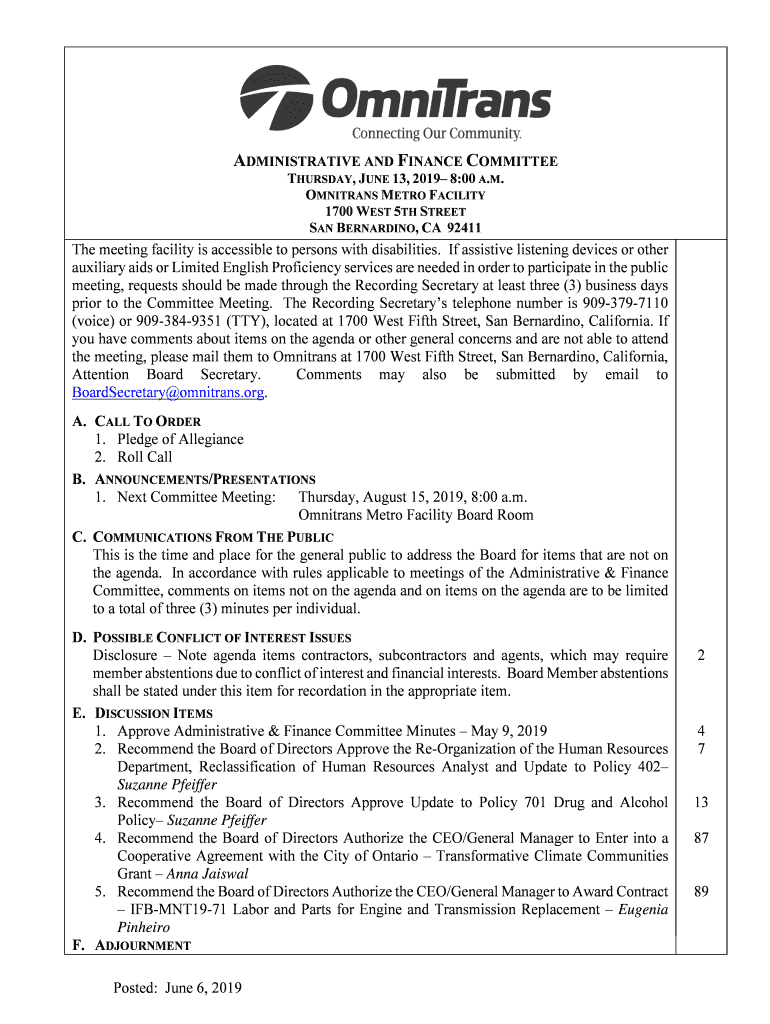 OmniTrans
Connecting Our Community.

ADMINISTRATIVE AND FINANCE COMMITTEE
THURSDAY, JUNE 13, 2019– 8:00 A.M.
OMNITRANS METRO FACILITY
1700 WEST 5TH STREET
SAN BERNARDINO, CA 92411

The meeting facility is accessible to persons with disabilities. If assistive listening devices or other auxiliary aids or Limited English Proficiency services are needed in order to participate in the public meeting, requests should be made through the Recording Secretary at least three (3) business days prior to the Committee Meeting. The Recording Secretary's telephone number is 909-379-7110 (voice) or 909-384-9351 (TTY), located at 1700 West Fifth Street, San Bernardino, California. If you have comments about items on the agenda or other general concerns and are not able to attend the meeting, please mail them to Omnitrans at 1700 West Fifth Street, San Bernardino, California, Attention Board Secretary. Comments may also be submitted by email to BoardSecretary@omnitrans.org.

A. CALL TO ORDER
1. Pledge of Allegiance
2. Roll Call

B. ANNOUNCEMENTS/PRESENTATIONS
1. Next Committee Meeting: Thursday, August 15, 2019, 8:00 a.m.
Omnitrans Metro Facility Board Room

C. COMMUNICATIONS FROM THE PUBLIC
This is the time and place for the general public to address the Board for items that are not on the agenda. In accordance with rules applicable to meetings of the Administrative & Finance Committee, comments on items not on the agenda and on items on the agenda are to be limited to a total of three (3) minutes per individual.

D. POSSIBLE CONFLICT OF INTEREST ISSUES
Disclosure – Note agenda items contractors, subcontractors and agents, which may require member abstentions due to conflict of interest and financial interests. Board Member abstentions shall be stated under this item for recordation in the appropriate item. 2

E. DISCUSSION ITEMS
1. Approve Administrative & Finance Committee Minutes – May 9, 2019 4
2. Recommend the Board of Directors Approve the Re-Organization of the Human Resources Department, Reclassification of Human Resources Analyst and Update to Policy 402– Suzanne Pfeiffer 7
3. Recommend the Board of Directors Approve Update to Policy 701 Drug and Alcohol Policy– Suzanne Pfeiffer 13
4. Recommend the Board of Directors Authorize the CEO/General Manager to Enter into a Cooperative Agreement with the City of Ontario – Transformative Climate Communities Grant – Anna Jaiswal 87
5. Recommend the Board of Directors Authorize the CEO/General Manager to Award Contract – IFB-MNT19-71 Labor and Parts for Engine and Transmission Replacement – Eugenia Pinheiro 89

F. ADJOURNMENT

Posted: June 6, 2019